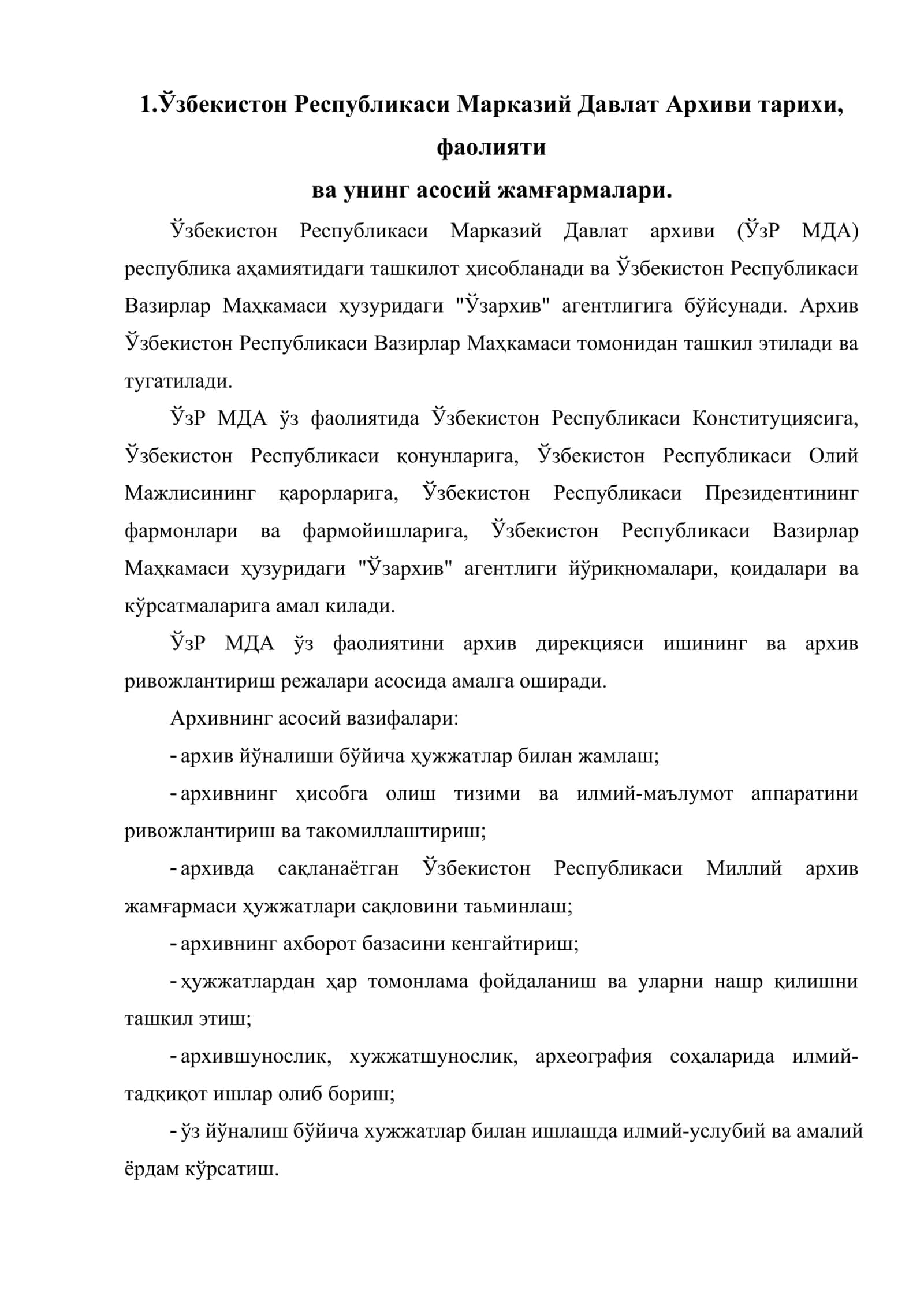 1.Ўзбекистон Республикаси Марказий Давлат Архиви тарихи, фаолияти
ва унинг асосий жамғармалари.

Ўзбекистон Республикаси Марказий Давлат архиви (ЎзР МДА) республика аҳамиятидаги ташкилот ҳисобланади ва Ўзбекистон Республикаси Вазирлар Маҳкамаси ҳузуридаги "Ўзархив" агентлигига бўйсунади. Архив Ўзбекистон Республикаси Вазирлар Маҳкамаси томонидан ташкил этилади ва тугатилади.

ЎзР МДА ўз фаолиятида Ўзбекистон Республикаси Конституциясига, Ўзбекистон Республикаси қонунларига, Ўзбекистон Республикаси Олий Мажлисининг қарорларига, Ўзбекистон Республикаси Президентининг фармонлари ва фармойишларига, Ўзбекистон Республикаси Вазирлар Маҳкамаси ҳузуридаги "Ўзархив" агентлиги йўриқномалари, қоидалари ва кўрсатмаларига амал килади.

ЎзР МДА ўз фаолиятини архив дирекцияси ишининг ва архив ривожлантириш режалари асосида амалга оширади.

Архивнинг асосий вазифалари:

- архив йўналиши бўйича ҳужжатлар билан жамлаш;

- архивнинг ҳисобга олиш тизими ва илмий-маълумот аппаратини ривожлантириш ва такомиллаштириш;

- архивда сақланаётган Ўзбекистон Республикаси Миллий архив жамғармаси ҳужжатлари сақловини таьминлаш;

- архивнинг ахборот базасини кенгайтириш;

- ҳужжатлардан ҳар томонлама фойдаланиш ва уларни нашр қилишни ташкил этиш;

- архившунослик, хужжатшунослик, археография соҳаларида илмий-тадқиқот ишлар олиб бориш;

- ўз йўналиш бўйича хужжатлар билан ишлашда илмий-услубий ва амалий ёрдам кўрсатиш.